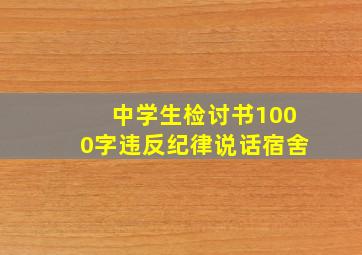 中学生检讨书1000字违反纪律说话宿舍